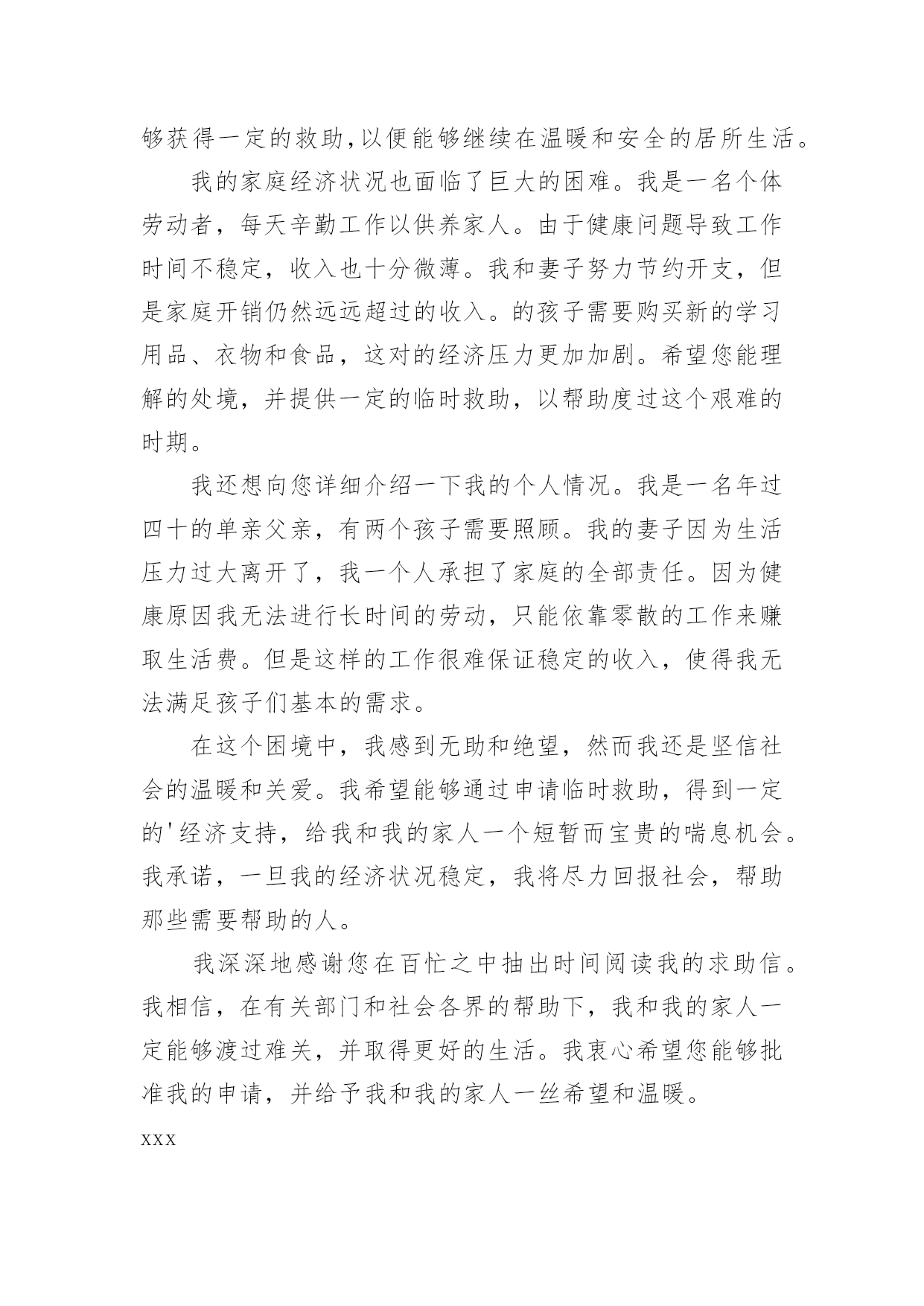 够获得一定的救助,以便能够继续在温暖和安全的居所生活。

我的家庭经济状况也面临了巨大的困难。我是一名个体劳动者，每天辛勤工作以供养家人。由于健康问题导致工作时间不稳定，收入也十分微薄。我和妻子努力节约开支，但是家庭开销仍然远远超过的收入。的孩子需要购买新的学习用品、衣物和食品，这对的经济压力更加加剧。希望您能理解的处境，并提供一定的临时救助，以帮助度过这个艰难的时期。

我还想向您详细介绍一下我的个人情况。我是一名年过四十的单亲父亲，有两个孩子需要照顾。我的妻子因为生活压力过大离开了，我一个人承担了家庭的全部责任。因为健康原因我无法进行长时间的劳动，只能依靠零散的工作来赚取生活费。但是这样的工作很难保证稳定的收入，使得我无法满足孩子们基本的需求。

在这个困境中，我感到无助和绝望，然而我还是坚信社会的温暖和关爱。我希望能够通过申请临时救助，得到一定的'经济支持，给我和我的家人一个短暂而宝贵的喘息机会。我承诺，一旦我的经济状况稳定，我将尽力回报社会，帮助那些需要帮助的人。

我深深地感谢您在百忙之中抽出时间阅读我的求助信。我相信，在有关部门和社会各界的帮助下，我和我的家人一定能够渡过难关，并取得更好的生活。我衷心希望您能够批准我的申请，并给予我和我的家人一丝希望和温暖。

xxx